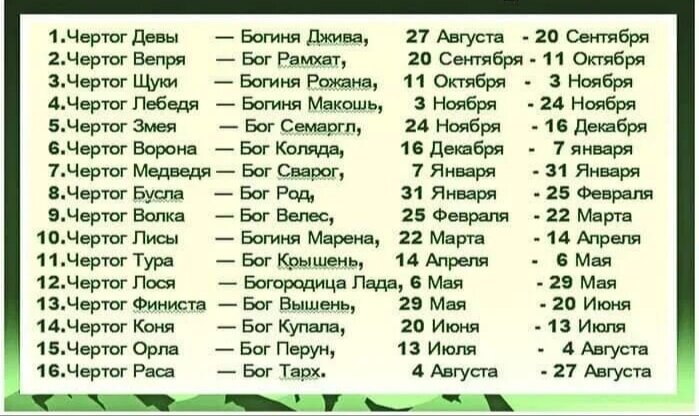 1.Чертог Девы — Богиня Джива, 27 Августа - 20 Сентября
2.Чертог Вепря — Бог Рамхат, 20 Сентября - 11 Октября
3.Чертог Щуки — Богиня Рожана, 11 Октября - 3 Ноября
4.Чертог Лебедя — Богиня Макошь, 3 Ноября - 24 Ноября
5.Чертог Змея — Бог Семаргл, 24 Ноября - 16 Декабря
6.Чертог Ворона — Бог Коляда, 16 Декабря - 7 января
7.Чертог Медведя — Бог Сварог, 7 Января - 31 Января
8.Чертог Бусла — Бог Род, 31 Января - 25 Февраля
9.Чертог Волка — Бог Велес, 25 Февраля - 22 Марта
10.Чертог Лисы — Богиня Марена, 22 Марта - 14 Апреля
11.Чертог Тура — Бог Крышень, 14 Апреля - 6 Мая
12.Чертог Лося — Богородица Лада, 6 Мая - 29 Мая
13.Чертог Финиста — Бог Вышень, 29 Мая - 20 Июня
14.Чертог Коня — Бог Купала, 20 Июня - 13 Июля
15.Чертог Орла — Бог Перун, 13 Июля - 4 Августа
16.Чертог Раса — Бог Тарх. 4 Августа - 27 Августа